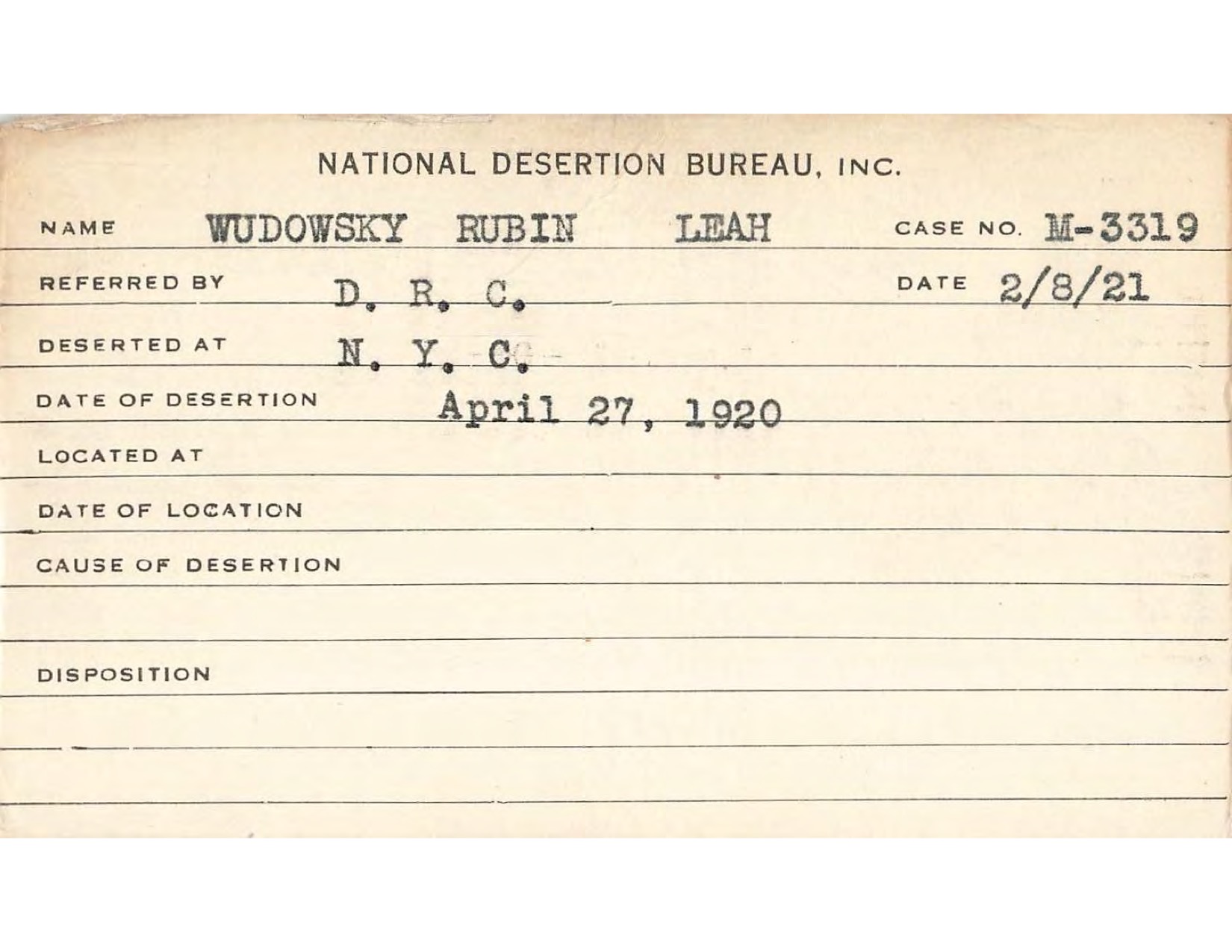 NATIONAL DESERTION BUREAU, INC.

NAME WUDOWSKY RUBIN LEAH CASE NO. M-3319

REFERRED BY D. R. C. DATE 2/8/21

DESERTED AT N. Y. C.

DATE OF DESERTION April 27, 1920

LOCATED AT

DATE OF LOCATION

CAUSE OF DESERTION

DISPOSITION